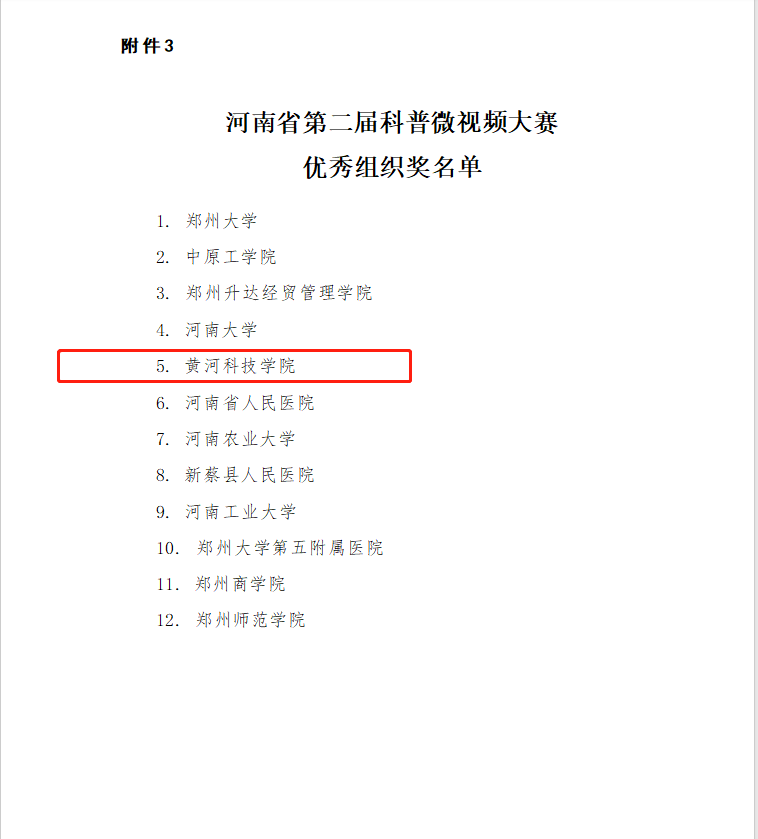 附件3

河南省第二届科普微视频大赛
优秀组织奖名单

1. 郑州大学
2. 中原工学院
3. 郑州升达经贸管理学院
4. 河南大学
5. 黄河科技学院
6. 河南省人民医院
7. 河南农业大学
8. 新蔡县人民医院
9. 河南工业大学
10. 郑州大学第五附属医院
11. 郑州商学院
12. 郑州师范学院